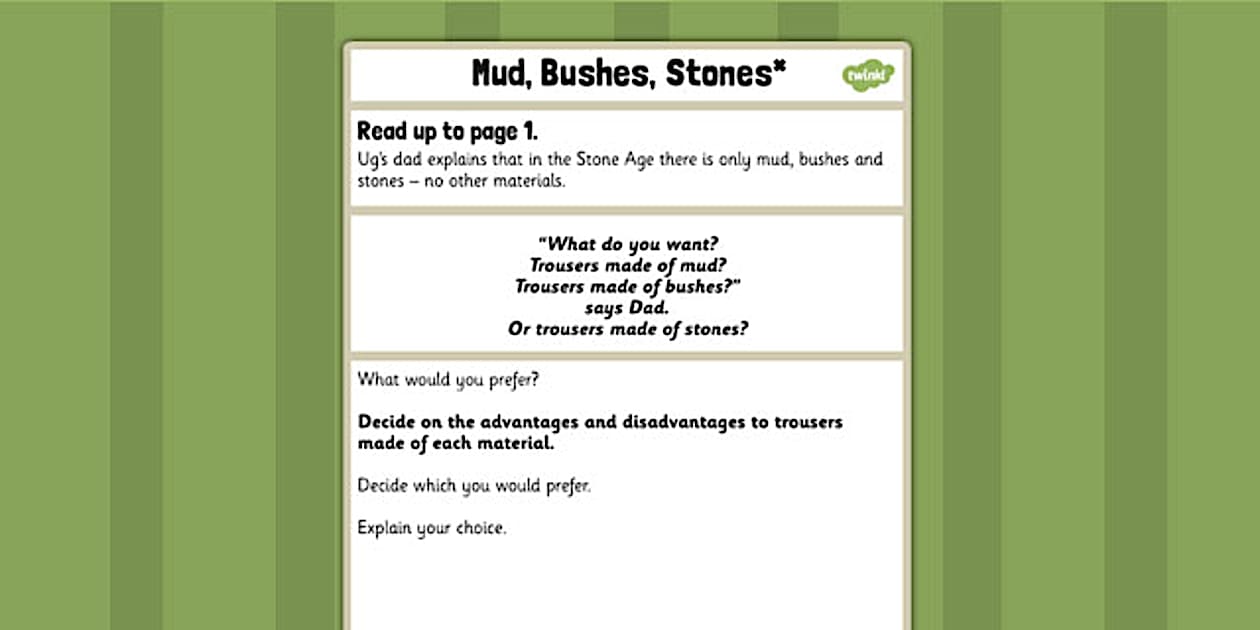 Mud, Bushes, Stones*

twinkl

Read up to page 1.

Ug's dad explains that in the Stone Age there is only mud, bushes and stones – no other materials.

"What do you want?
Trousers made of mud?
Trousers made of bushes?"
says Dad.
Or trousers made of stones?

What would you prefer?

Decide on the advantages and disadvantages to trousers made of each material.

Decide which you would prefer.

Explain your choice.